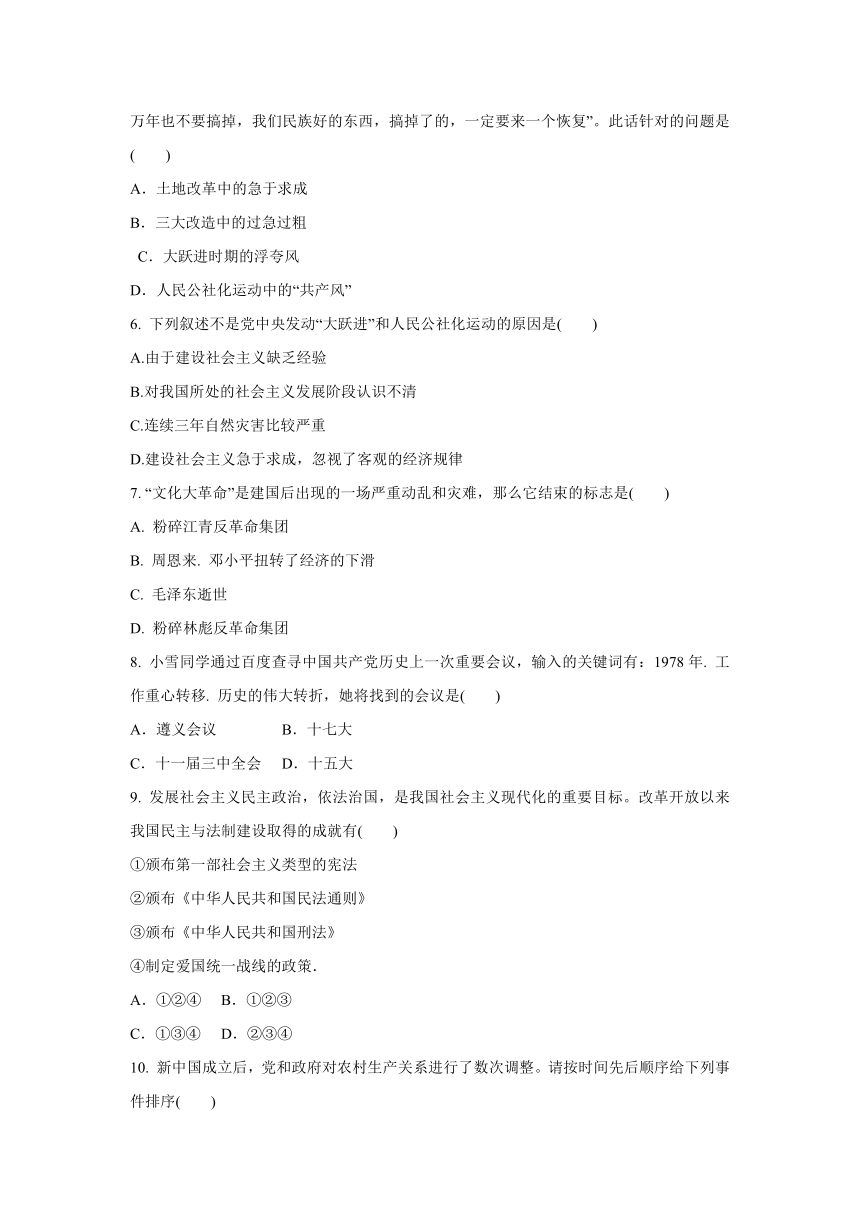 万年也不要搞掉，我们民族好的东西，搞掉了的，一定要来一个恢复”。此话针对的问题是(　　)

A．土地改革中的急于求成

B．三大改造中的过急过粗

C．大跃进时期的浮夸风

D．人民公社化运动中的“共产风”

6. 下列叙述不是党中央发动“大跃进”和人民公社化运动的原因是(　　)

A.由于建设社会主义缺乏经验

B.对我国所处的社会主义发展阶段认识不清

C.连续三年自然灾害比较严重

D.建设社会主义急于求成，忽视了客观的经济规律

7. “文化大革命”是建国后出现的一场严重动乱和灾难，那么它结束的标志是(　　)

A. 粉碎江青反革命集团

B. 周恩来. 邓小平扭转了经济的下滑

C. 毛泽东逝世

D. 粉碎林彪反革命集团

8. 小雪同学通过百度查寻中国共产党历史上一次重要会议，输入的关键词有：1978 年. 工作重心转移. 历史的伟大转折，她将找到的会议是(　　)

A．遵义会议　　　B．十七大

C．十一届三中全会　D．十五大

9. 发展社会主义民主政治，依法治国，是我国社会主义现代化的重要目标。改革开放以来我国民主与法制建设取得的成就有(　　)

①颁布第一部社会主义类型的宪法

②颁布《中华人民共和国民法通则》

③颁布《中华人民共和国刑法》

④制定爱国统一战线的政策.

A．①②④　B．①②③

C．①③④　D．②③④

10. 新中国成立后，党和政府对农村生产关系进行了数次调整。请按时间先后顺序给下列事件排序(　　)